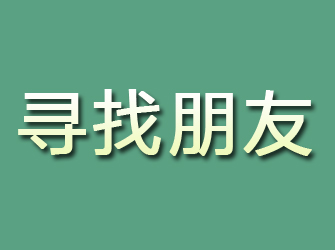 寻找朋友